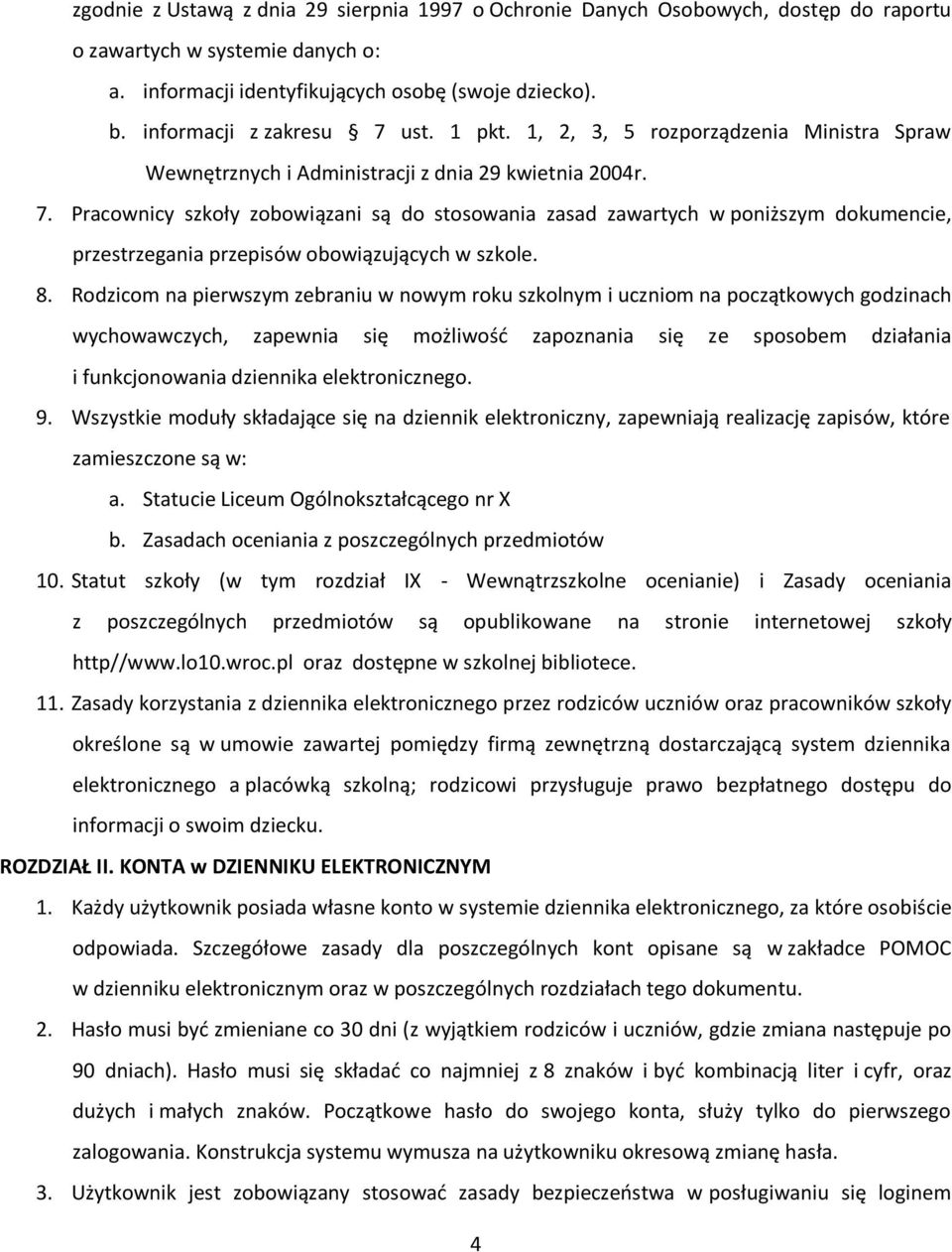 zgodnie z Ustawą z dnia 29 sierpnia 1997 o Ochronie Danych Osobowych, dostęp do raportu o zawartych w systemie danych o:

a. informacji identyfikujących osobę (swoje dziecko).

b. informacji z zakresu 7 ust. 1 pkt. 1, 2, 3, 5 rozporządzenia Ministra Spraw Wewnętrznych i Administracji z dnia 29 kwietnia 2004r.

7. Pracownicy szkoły zobowiązani są do stosowania zasad zawartych w poniższym dokumencie, przestrzegania przepisów obowiązujących w szkole.

8. Rodzicom na pierwszym zebraniu w nowym roku szkolnym i uczniom na początkowych godzinach wychowawczych, zapewnia się możliwość zapoznania się ze sposobem działania i funkcjonowania dziennika elektronicznego.

9. Wszystkie moduły składające się na dziennik elektroniczny, zapewniają realizację zapisów, które zamieszczone są w:

a. Statucie Liceum Ogólnokształcącego nr X

b. Zasadach oceniania z poszczególnych przedmiotów

10. Statut szkoły (w tym rozdział IX - Wewnątrzszkolne ocenianie) i Zasady oceniania z poszczególnych przedmiotów są opublikowane na stronie internetowej szkoły http//www.lo10.wroc.pl oraz dostępne w szkolnej bibliotece.

11. Zasady korzystania z dziennika elektronicznego przez rodziców uczniów oraz pracowników szkoły określone są w umowie zawartej pomiędzy firmą zewnętrzną dostarczającą system dziennika elektronicznego a placówką szkolną; rodzicowi przysługuje prawo bezpłatnego dostępu do informacji o swoim dziecku.

ROZDZIAŁ II. KONTA w DZIENNIKU ELEKTRONICZNYM

1. Każdy użytkownik posiada własne konto w systemie dziennika elektronicznego, za które osobiście odpowiada. Szczegółowe zasady dla poszczególnych kont opisane są w zakładce POMOC w dzienniku elektronicznym oraz w poszczególnych rozdziałach tego dokumentu.

2. Hasło musi być zmieniane co 30 dni (z wyjątkiem rodziców i uczniów, gdzie zmiana następuje po 90 dniach). Hasło musi się składać co najmniej z 8 znaków i być kombinacją liter i cyfr, oraz dużych i małych znaków. Początkowe hasło do swojego konta, służy tylko do pierwszego zalogowania. Konstrukcja systemu wymusza na użytkowniku okresową zmianę hasła.

3. Użytkownik jest zobowiązany stosować zasady bezpieczeństwa w posługiwaniu się loginem

4